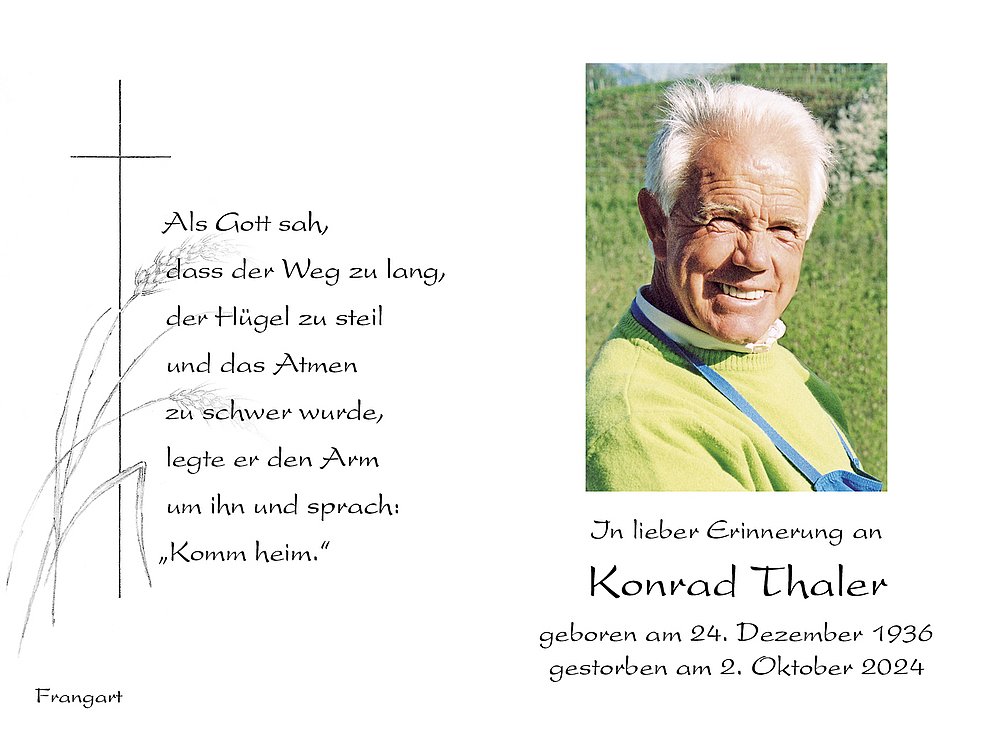 Als Gott sah,
dass der Weg zu lang,
der Hügel zu steil
und das Atmen
zu schwer wurde,
legte er den Arm
um ihn und sprach:
„Komm heim.“

Frangart

In lieber Erinnerung an

Konrad Thaler

geboren am 24. Dezember 1936
gestorben am 2. Oktober 2024